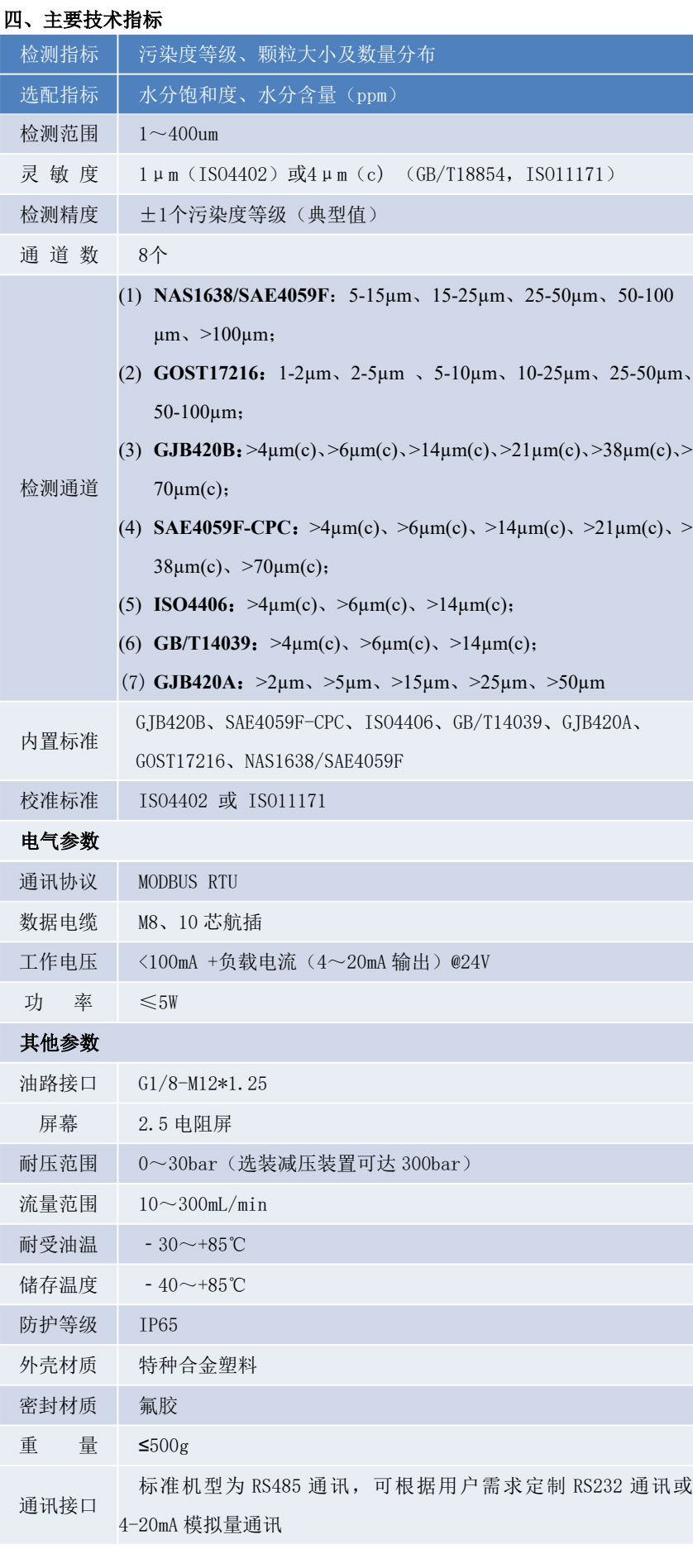 四、主要技术指标

| 检测指标 | 污染度等级、颗粒大小及数量分布 |
|---|---|
| 选配指标 | 水分饱和度、水分含量（ppm） |
| 检测范围 | 1～400um |
| 灵 敏 度 | 1μm（ISO4402）或4μm（c）（GB/T18854，ISO11171） |
| 检测精度 | ±1个污染度等级（典型值） |
| 通 道 数 | 8个 |
| 检测通道 | (1) NAS1638/SAE4059F：5-15μm、15-25μm、25-50μm、50-100μm、>100μm； (2) GOST17216：1-2μm、2-5μm 、5-10μm、10-25μm、25-50μm、50-100μm； (3) GJB420B：>4μm(c)、>6μm(c)、>14μm(c)、>21μm(c)、>38μm(c)、>70μm(c)； (4) SAE4059F-CPC：>4μm(c)、>6μm(c)、>14μm(c)、>21μm(c)、>38μm(c)、>70μm(c)； (5) ISO4406：>4μm(c)、>6μm(c)、>14μm(c)； (6) GB/T14039：>4μm(c)、>6μm(c)、>14μm(c)； (7) GJB420A：>2μm、>5μm、>15μm、>25μm、>50μm |
| 内置标准 | GJB420B、SAE4059F-CPC、ISO4406、GB/T14039、GJB420A、GOST17216、NAS1638/SAE4059F |
| 校准标准 | ISO4402 或 ISO11171 |
| 电气参数 | |
| 通讯协议 | MODBUS RTU |
| 数据电缆 | M8、10芯航插 |
| 工作电压 | <100mA +负载电流（4～20mA输出）@24V |
| 功 率 | ≤5W |
| 其他参数 | |
| 油路接口 | G1/8-M12*1.25 |
| 屏幕 | 2.5电阻屏 |
| 耐压范围 | 0～30bar（选装减压装置可达300bar） |
| 流量范围 | 10～300mL/min |
| 耐受油温 | －30～+85℃ |
| 储存温度 | －40～+85℃ |
| 防护等级 | IP65 |
| 外壳材质 | 特种合金塑料 |
| 密封材质 | 氟胶 |
| 重 量 | ≤500g |
| 通讯接口 | 标准机型为RS485通讯，可根据用户需求定制RS232通讯或4-20mA模拟量通讯 |